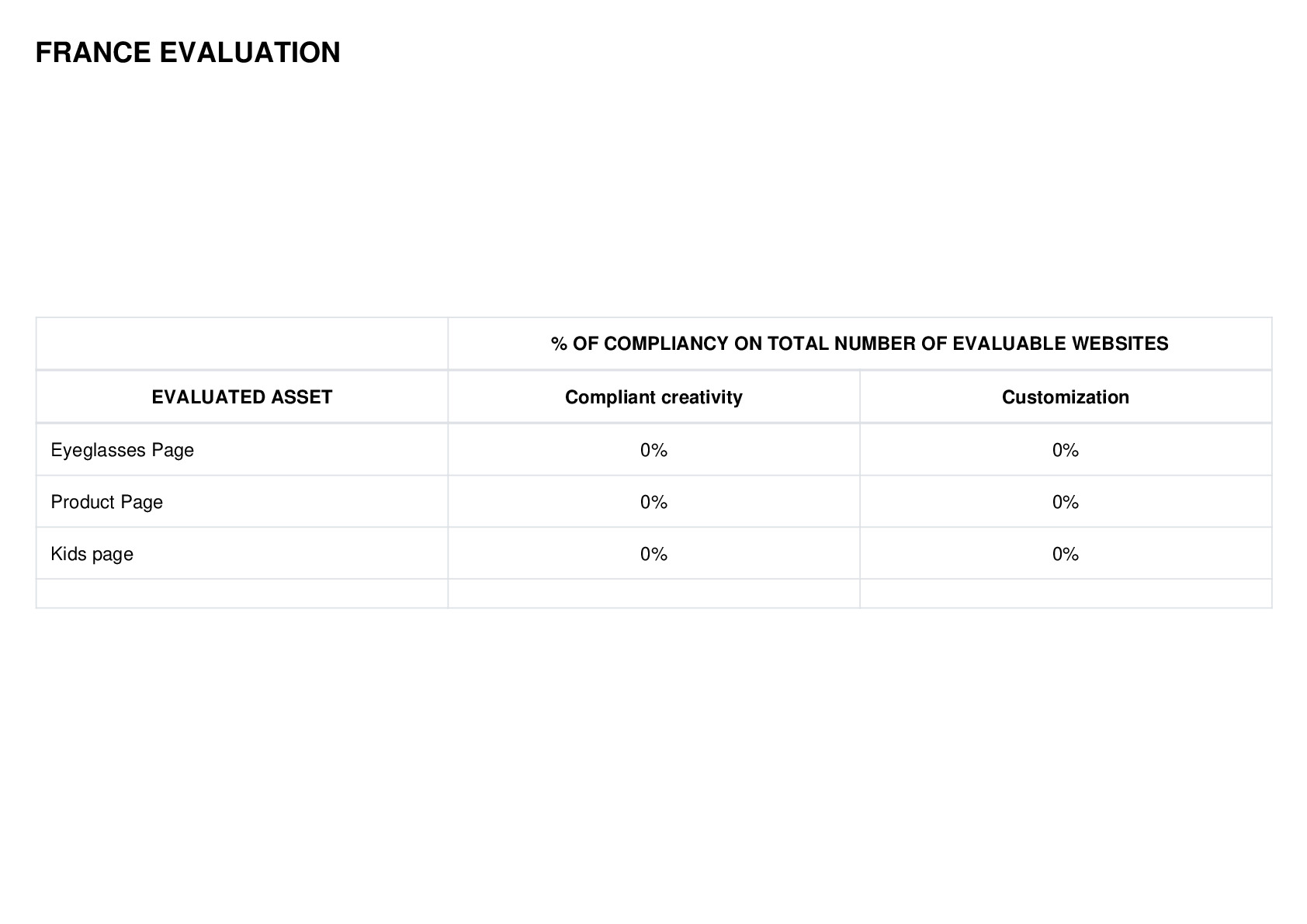 FRANCE EVALUATION

|  | % OF COMPLIANCY ON TOTAL NUMBER OF EVALUABLE WEBSITES |  |
|---|---|---|
| EVALUATED ASSET | Compliant creativity | Customization |
| Eyeglasses Page | 0% | 0% |
| Product Page | 0% | 0% |
| Kids page | 0% | 0% |
|  |  |  |